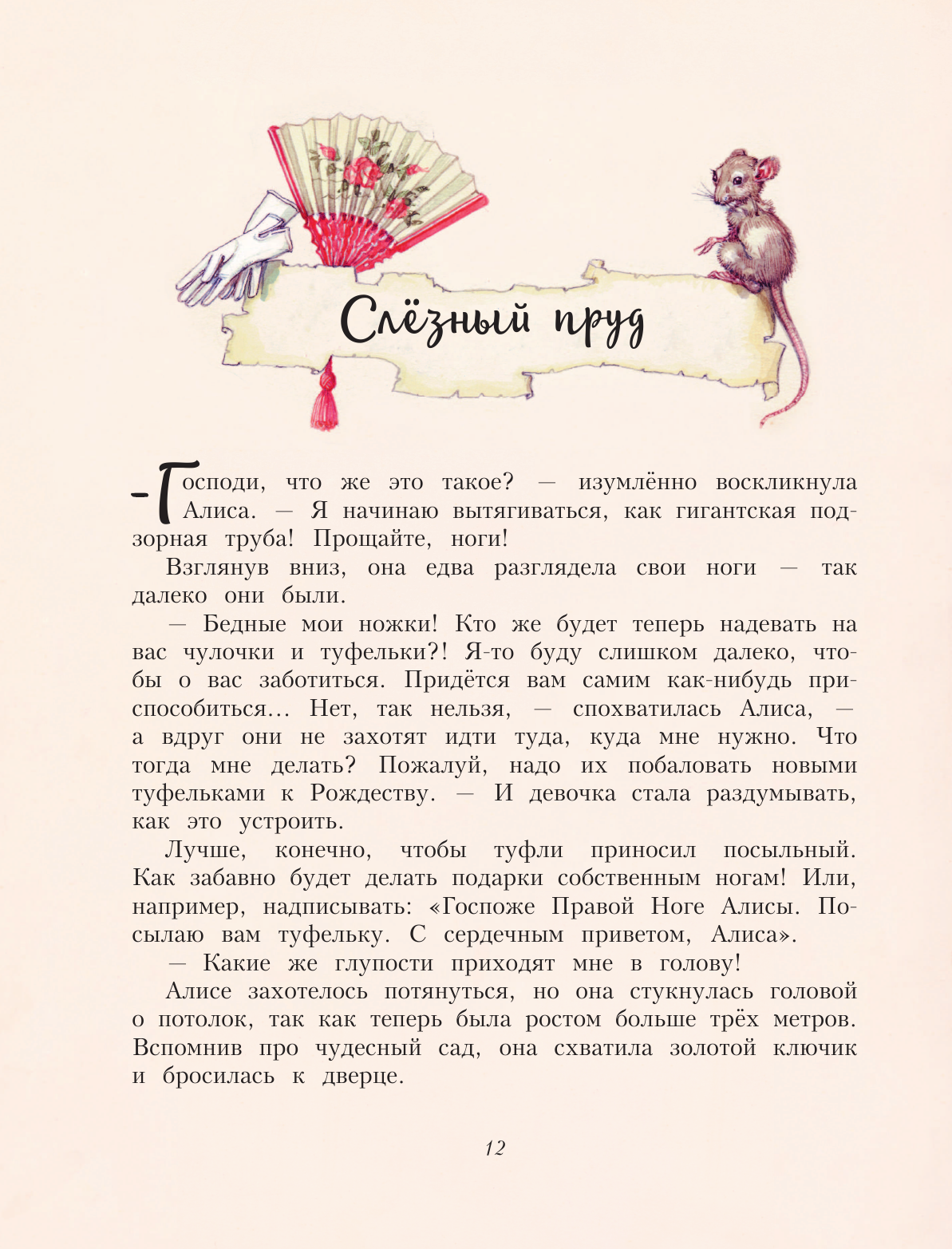 Слёзный пруд

- Господи, что же это такое? — изумлённо воскликнула Алиса. — Я начинаю вытягиваться, как гигантская подзорная труба! Прощайте, ноги!

Взглянув вниз, она едва разглядела свои ноги — так далеко они были.

— Бедные мои ножки! Кто же будет теперь надевать на вас чулочки и туфельки?! Я-то буду слишком далеко, чтобы о вас заботиться. Придётся вам самим как-нибудь приспособиться... Нет, так нельзя, — спохватилась Алиса, — а вдруг они не захотят идти туда, куда мне нужно. Что тогда мне делать? Пожалуй, надо их побаловать новыми туфельками к Рождеству. — И девочка стала раздумывать, как это устроить.

Лучше, конечно, чтобы туфли приносил посыльный. Как забавно будет делать подарки собственным ногам! Или, например, надписывать: «Госпоже Правой Ноге Алисы. Посылаю вам туфельку. С сердечным приветом, Алиса».

— Какие же глупости приходят мне в голову!

Алисе захотелось потянуться, но она стукнулась головой о потолок, так как теперь была ростом больше трёх метров. Вспомнив про чудесный сад, она схватила золотой ключик и бросилась к дверце.

12